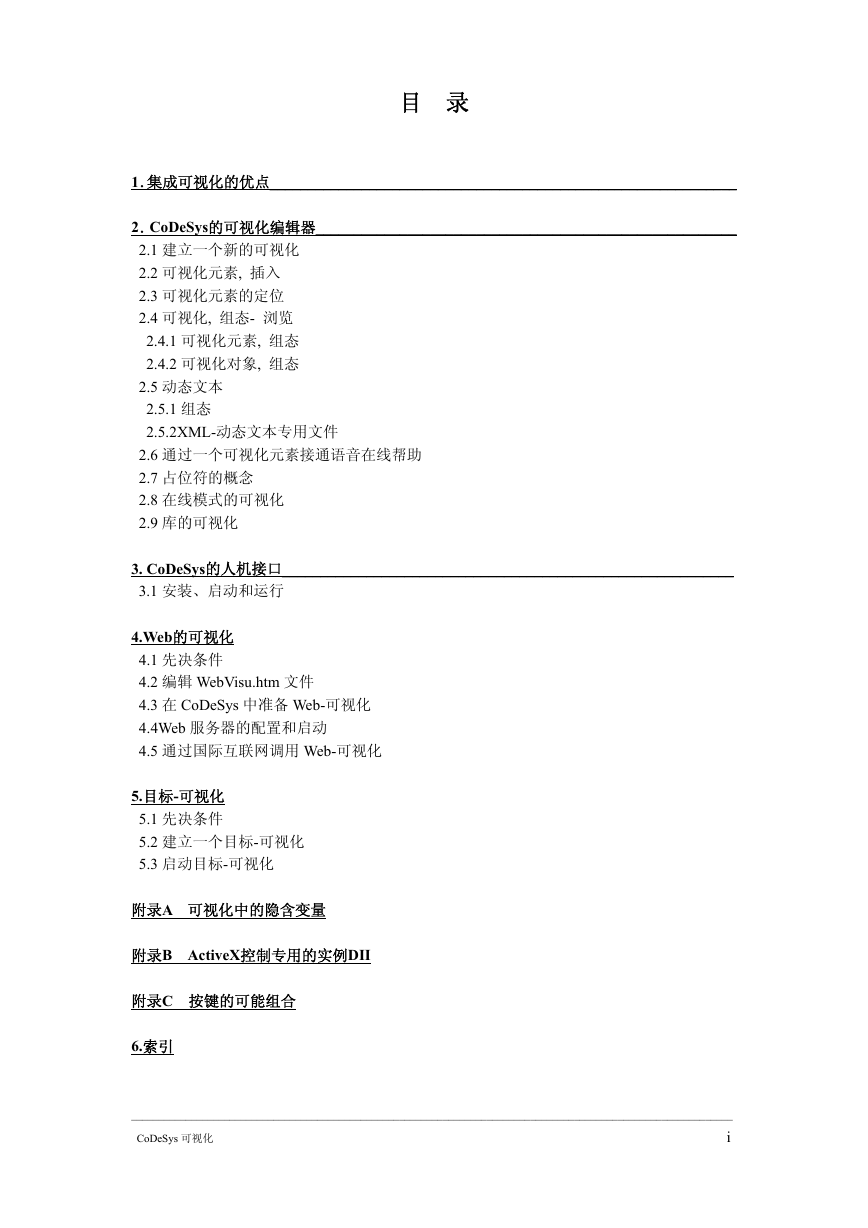 目 录

1. 集成可视化的优点

2. CoDeSys的可视化编辑器
2.1 建立一个新的可视化
2.2 可视化元素, 插入
2.3 可视化元素的定位
2.4 可视化, 组态- 浏览
2.4.1 可视化元素, 组态
2.4.2 可视化对象, 组态
2.5 动态文本
2.5.1 组态
2.5.2XML-动态文本专用文件
2.6 通过一个可视化元素接通语音在线帮助
2.7 占位符的概念
2.8 在线模式的可视化
2.9 库的可视化

3. CoDeSys的人机接口
3.1 安装、启动和运行

4.Web的可视化
4.1 先决条件
4.2 编辑 WebVisu.htm 文件
4.3 在 CoDeSys 中准备 Web-可视化
4.4Web 服务器的配置和启动
4.5 通过国际互联网调用 Web-可视化

5.目标-可视化
5.1 先决条件
5.2 建立一个目标-可视化
5.3 启动目标-可视化

附录A 可视化中的隐含变量

附录B ActiveX控制专用的实例DII

附录C 按键的可能组合

6.索引

CoDeSys 可视化
i